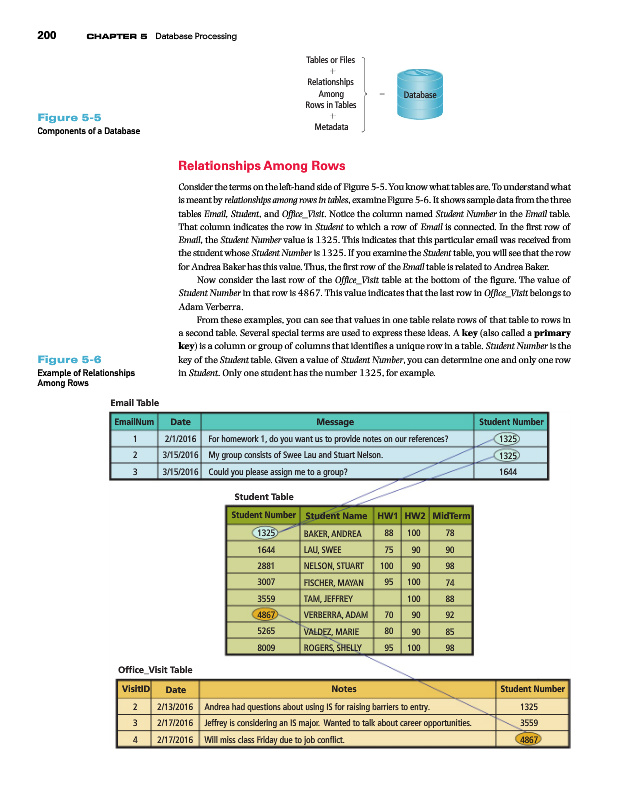 200 CHAPTER 5 Database Processing

Tables or Files
+
Relationships Among Rows in Tables
+
Metadata
=
Database

Figure 5-5
Components of a Database

Relationships Among Rows

Consider the terms on the left-hand side of Figure 5-5. You know what tables are. To understand what is meant by relationships among rows in tables, examine Figure 5-6. It shows sample data from the three tables Email, Student, and Office_Visit. Notice the column named Student Number in the Email table. That column indicates the row in Student to which a row of Email is connected. In the first row of Email, the Student Number value is 1325. This indicates that this particular email was received from the student whose Student Number is 1325. If you examine the Student table, you will see that the row for Andrea Baker has this value. Thus, the first row of the Email table is related to Andrea Baker.

Now consider the last row of the Office_Visit table at the bottom of the figure. The value of Student Number in that row is 4867. This value indicates that the last row in Office_Visit belongs to Adam Verberra.

From these examples, you can see that values in one table relate rows of that table to rows in a second table. Several special terms are used to express these ideas. A key (also called a primary key) is a column or group of columns that identifies a unique row in a table. Student Number is the key of the Student table. Given a value of Student Number, you can determine one and only one row in Student. Only one student has the number 1325, for example.

Figure 5-6
Example of Relationships Among Rows

Email Table

| EmailNum | Date | Message | Student Number |
|---|---|---|---|
| 1 | 2/1/2016 | For homework 1, do you want us to provide notes on our references? | 1325 |
| 2 | 3/15/2016 | My group consists of Swee Lau and Stuart Nelson. | 1325 |
| 3 | 3/15/2016 | Could you please assign me to a group? | 1644 |

Student Table

| Student Number | Student Name | HW1 | HW2 | MidTerm |
|---|---|---|---|---|
| 1325 | BAKER, ANDREA | 88 | 100 | 78 |
| 1644 | LAU, SWEE | 75 | 90 | 90 |
| 2881 | NELSON, STUART | 100 | 90 | 98 |
| 3007 | FISCHER, MAYAN | 95 | 100 | 74 |
| 3559 | TAM, JEFFREY | | 100 | 88 |
| 4867 | VERBERRA, ADAM | 70 | 90 | 92 |
| 5265 | VALDEZ, MARIE | 80 | 90 | 85 |
| 8009 | ROGERS, SHELLY | 95 | 100 | 98 |

Office_Visit Table

| VisitID | Date | Notes | Student Number |
|---|---|---|---|
| 2 | 2/13/2016 | Andrea had questions about using IS for raising barriers to entry. | 1325 |
| 3 | 2/17/2016 | Jeffrey is considering an IS major. Wanted to talk about career opportunities. | 3559 |
| 4 | 2/17/2016 | Will miss class Friday due to job conflict. | 4867 |